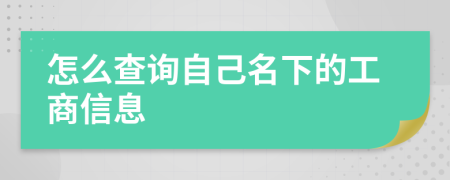 怎么查询自己名下的工商信息